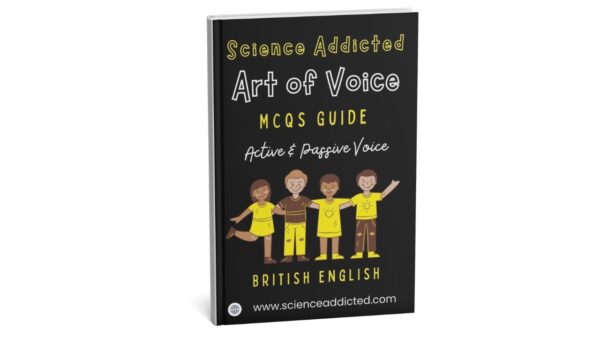 Science Addicted

Art of Voice

MCQS GUIDE

Active & Passive Voice

BRITISH ENGLISH

www.scienceaddicted.com